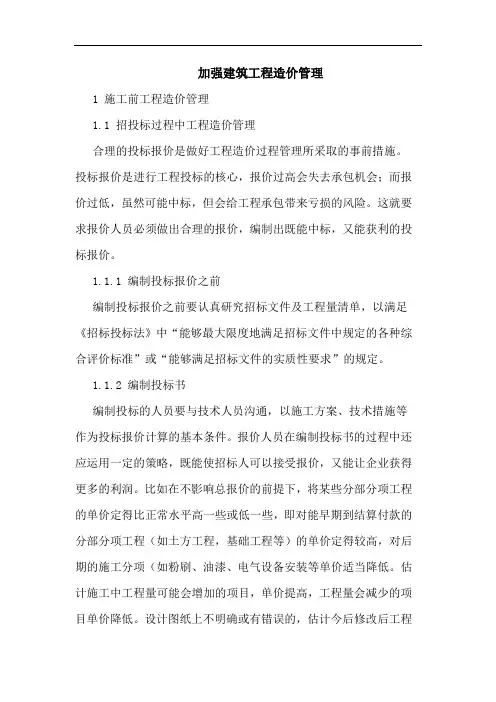 加强建筑工程造价管理

1 施工前工程造价管理

1.1 招投标过程中工程造价管理

合理的投标报价是做好工程造价过程管理所采取的事前措施。投标报价是进行工程投标的核心，报价过高会失去承包机会；而报价过低，虽然可能中标，但会给工程承包带来亏损的风险。这就要求报价人员必须做出合理的报价，编制出既能中标，又能获利的投标报价。

1.1.1 编制投标报价之前

编制投标报价之前要认真研究招标文件及工程量清单，以满足《招标投标法》中“能够最大限度地满足招标文件中规定的各种综合评价标准”或“能够满足招标文件的实质性要求”的规定。

1.1.2 编制投标书

编制投标的人员要与技术人员沟通，以施工方案、技术措施等作为投标报价计算的基本条件。报价人员在编制投标书的过程中还应运用一定的策略，既能使招标人可以接受报价，又能让企业获得更多的利润。比如在不影响总报价的前提下，将某些分部分项工程的单价定得比正常水平高一些或低一些，即对能早期到结算付款的分部分项工程（如土方工程，基础工程等）的单价定得较高，对后期的施工分项（如粉刷、油漆、电气设备安装等单价适当降低。估计施工中工程量可能会增加的项目，单价提高，工程量会减少的项目单价降低。设计图纸上不明确或有错误的，估计今后修改后工程